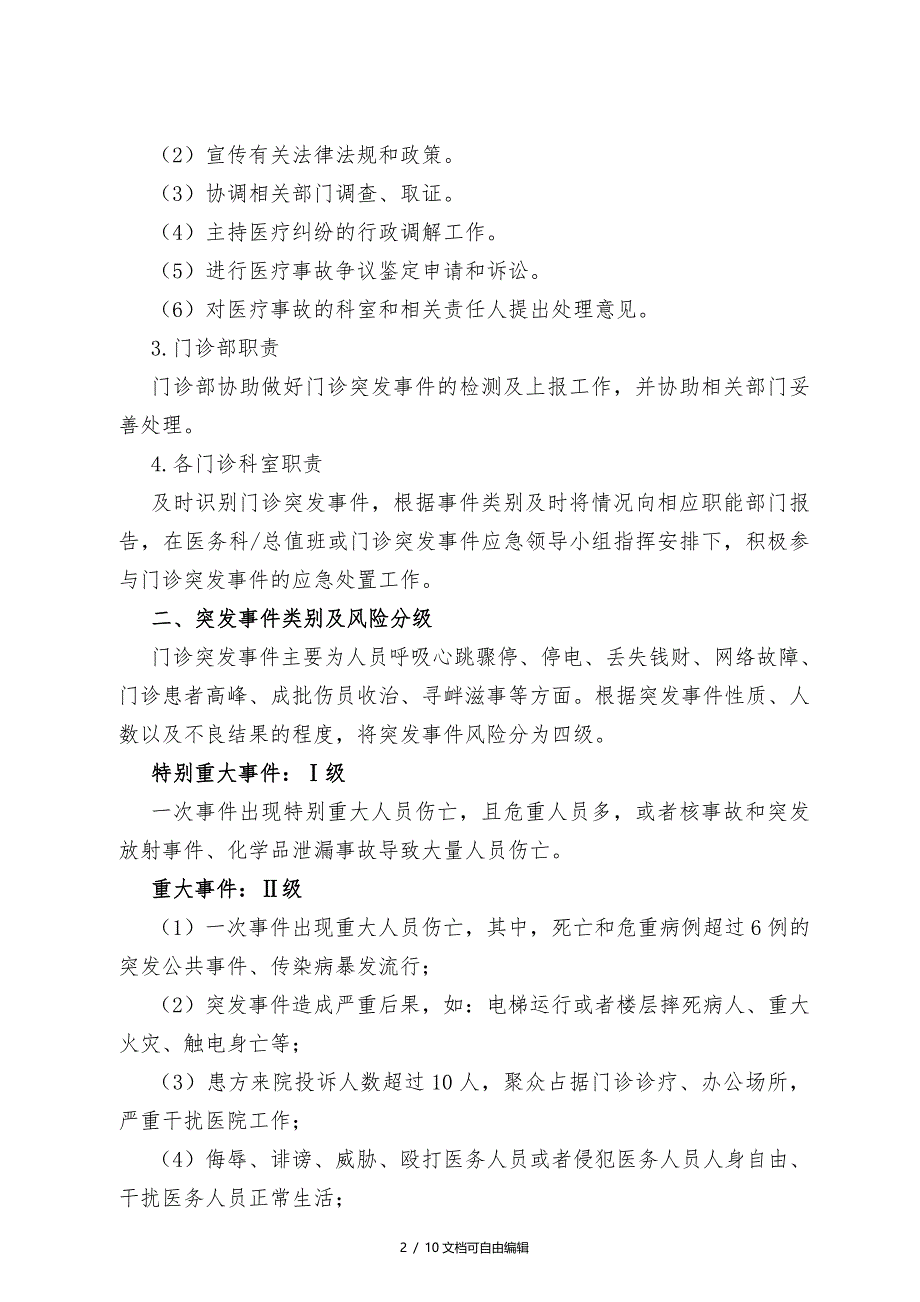 （2）宣传有关法律法规和政策。

（3）协调相关部门调查、取证。

（4）主持医疗纠纷的行政调解工作。

（5）进行医疗事故争议鉴定申请和诉讼。

（6）对医疗事故的科室和相关责任人提出处理意见。

3.门诊部职责

门诊部协助做好门诊突发事件的检测及上报工作，并协助相关部门妥善处理。

4.各门诊科室职责

及时识别门诊突发事件，根据事件类别及时将情况向相应职能部门报告，在医务科/总值班或门诊突发事件应急领导小组指挥安排下，积极参与门诊突发事件的应急处置工作。

二、突发事件类别及风险分级

门诊突发事件主要为人员呼吸心跳骤停、停电、丢失钱财、网络故障、门诊患者高峰、成批伤员收治、寻衅滋事等方面。根据突发事件性质、人数以及不良结果的程度，将突发事件风险分为四级。

特别重大事件：Ⅰ级

一次事件出现特别重大人员伤亡，且危重人员多，或者核事故和突发放射事件、化学品泄漏事故导致大量人员伤亡。

重大事件：Ⅱ级

（1）一次事件出现重大人员伤亡，其中，死亡和危重病例超过6例的突发公共事件、传染病暴发流行；

（2）突发事件造成严重后果，如：电梯运行或者楼层摔死病人、重大火灾、触电身亡等；

（3）患方来院投诉人数超过10人，聚众占据门诊诊疗、办公场所，严重干扰医院工作；

（4）侮辱、诽谤、威胁、殴打医务人员或者侵犯医务人员人身自由、干扰医务人员正常生活；

2 / 10文档可自由编辑